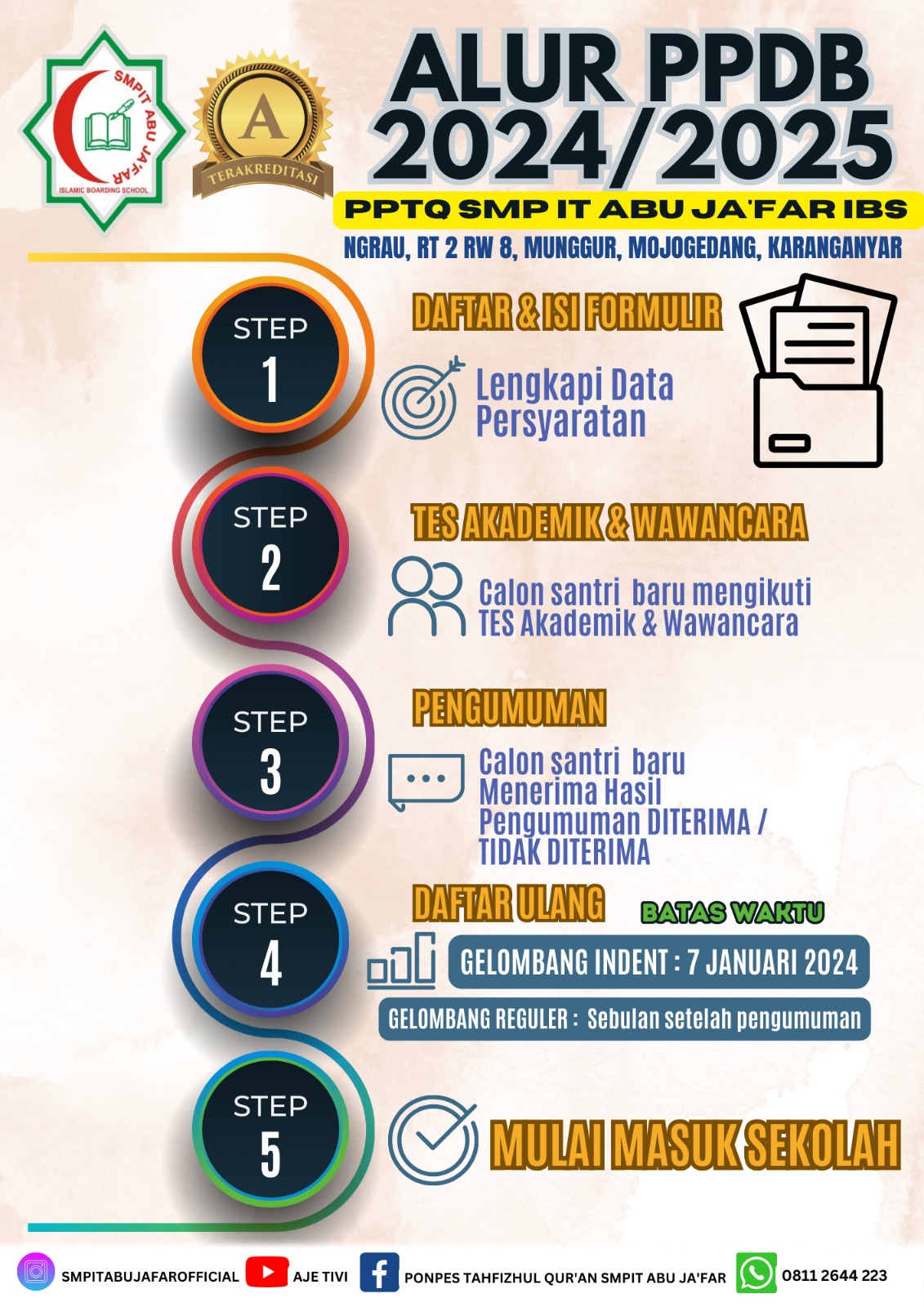 SMPIT ABU JA'FAR
ISLAMIC BOARDING SCHOOL

A
TERAKREDITASI

ALUR PPDB 2024/2025

PPTQ SMP IT ABU JA'FAR IBS

NGRAU, RT 2 RW 8, MUNGGUR, MOJOGEDANG, KARANGANYAR

STEP 1

DAFTAR & ISI FORMULIR

Lengkapi Data Persyaratan

STEP 2

TES AKADEMIK & WAWANCARA

Calon santri baru mengikuti TES Akademik & Wawancara

STEP 3

PENGUMUMAN

Calon santri baru Menerima Hasil Pengumuman DITERIMA / TIDAK DITERIMA

STEP 4

DAFTAR ULANG

BATAS WAKTU

GELOMBANG INDENT : 7 JANUARI 2024

GELOMBANG REGULER : Sebulan setelah pengumuman

STEP 5

MULAI MASUK SEKOLAH

SMPITABUJAFAROFFICIAL AJE TIVI PONPES TAHFIZHUL QUR'AN SMPIT ABU JA'FAR 0811 2644 223